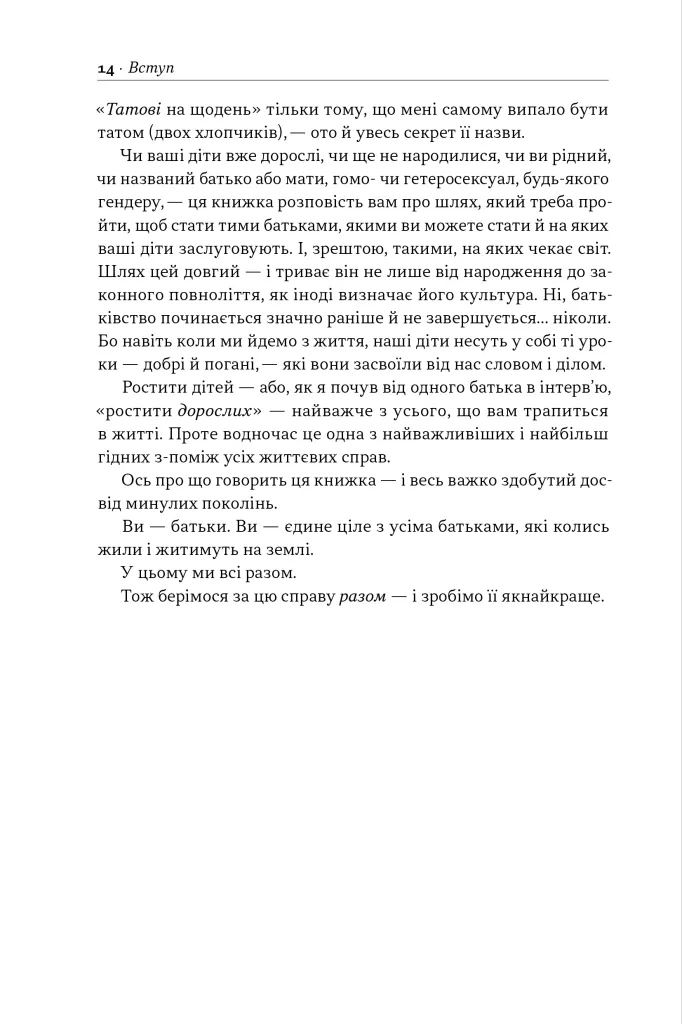 14 · Вступ

«Татові на щодень» тільки тому, що мені самому випало бути татом (двох хлопчиків), — ото й увесь секрет її назви.

Чи ваші діти вже дорослі, чи ще не народилися, чи ви рідний, чи названий батько або мати, гомо- чи гетеросексуал, будь-якого гендеру, — ця книжка розповість вам про шлях, який треба пройти, щоб стати тими батьками, якими ви можете стати й на яких ваші діти заслуговують. І, зрештою, такими, на яких чекає світ. Шлях цей довгий — і триває він не лише від народження до законного повноліття, як іноді визначає його культура. Ні, батьківство починається значно раніше й не завершується... ніколи. Бо навіть коли ми йдемо з життя, наші діти несуть у собі ті уроки — добрі й погані, — які вони засвоїли від нас словом і ділом.

Ростити дітей — або, як я почув від одного батька в інтерв'ю, «ростити дорослих» — найважче з усього, що вам трапиться в житті. Проте водночас це одна з найважливіших і найбільш гідних з-поміж усіх життєвих справ.

Ось про що говорить ця книжка — і весь важко здобутий досвід минулих поколінь.

Ви — батьки. Ви — єдине ціле з усіма батьками, які колись жили і житимуть на землі.

У цьому ми всі разом.

Тож берімося за цю справу разом — і зробімо її якнайкраще.